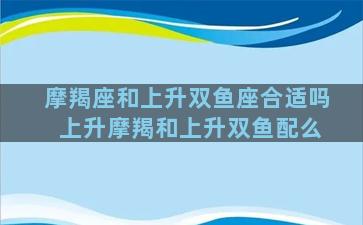 摩羯座和上升双鱼座合适吗
上升摩羯和上升双鱼配么